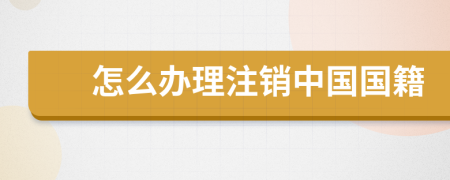 怎么办理注销中国国籍